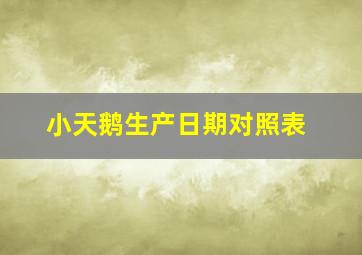 小天鹅生产日期对照表